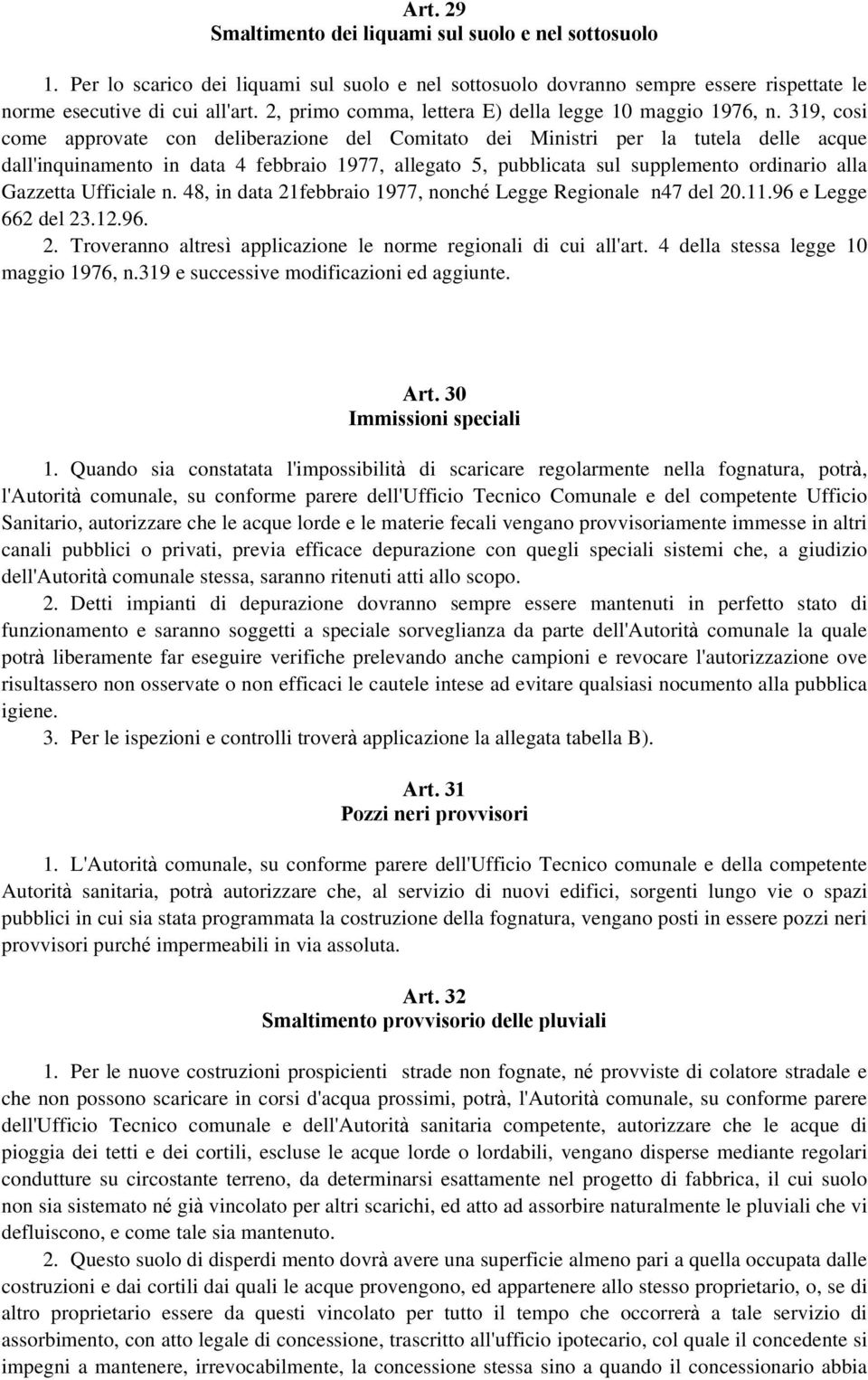 Art. 29
Smaltimento dei liquami sul suolo e nel sottosuolo

1. Per lo scarico dei liquami sul suolo e nel sottosuolo dovranno sempre essere rispettate le norme esecutive di cui all'art. 2, primo comma, lettera E) della legge 10 maggio 1976, n. 319, cosi come approvate con deliberazione del Comitato dei Ministri per la tutela delle acque dall'inquinamento in data 4 febbraio 1977, allegato 5, pubblicata sul supplemento ordinario alla Gazzetta Ufficiale n. 48, in data 21febbraio 1977, nonché Legge Regionale n47 del 20.11.96 e Legge 662 del 23.12.96.
2. Troveranno altresì applicazione le norme regionali di cui all'art. 4 della stessa legge 10 maggio 1976, n.319 e successive modificazioni ed aggiunte.

Art. 30
Immissioni speciali

1. Quando sia constatata l'impossibilità di scaricare regolarmente nella fognatura, potrà, l'Autorità comunale, su conforme parere dell'Ufficio Tecnico Comunale e del competente Ufficio Sanitario, autorizzare che le acque lorde e le materie fecali vengano provvisoriamente immesse in altri canali pubblici o privati, previa efficace depurazione con quegli speciali sistemi che, a giudizio dell'Autorità comunale stessa, saranno ritenuti atti allo scopo.
2. Detti impianti di depurazione dovranno sempre essere mantenuti in perfetto stato di funzionamento e saranno soggetti a speciale sorveglianza da parte dell'Autorità comunale la quale potrà liberamente far eseguire verifiche prelevando anche campioni e revocare l'autorizzazione ove risultassero non osservate o non efficaci le cautele intese ad evitare qualsiasi nocumento alla pubblica igiene.
3. Per le ispezioni e controlli troverà applicazione la allegata tabella B).

Art. 31
Pozzi neri provvisori

1. L'Autorità comunale, su conforme parere dell'Ufficio Tecnico comunale e della competente Autorità sanitaria, potrà autorizzare che, al servizio di nuovi edifici, sorgenti lungo vie o spazi pubblici in cui sia stata programmata la costruzione della fognatura, vengano posti in essere pozzi neri provvisori purché impermeabili in via assoluta.

Art. 32
Smaltimento provvisorio delle pluviali

1. Per le nuove costruzioni prospicienti strade non fognate, né provviste di colatore stradale e che non possono scaricare in corsi d'acqua prossimi, potrà, l'Autorità comunale, su conforme parere dell'Ufficio Tecnico comunale e dell'Autorità sanitaria competente, autorizzare che le acque di pioggia dei tetti e dei cortili, escluse le acque lorde o lordabili, vengano disperse mediante regolari condutture su circostante terreno, da determinarsi esattamente nel progetto di fabbrica, il cui suolo non sia sistemato né già vincolato per altri scarichi, ed atto ad assorbire naturalmente le pluviali che vi defluiscono, e come tale sia mantenuto.
2. Questo suolo di disperdi mento dovrà avere una superficie almeno pari a quella occupata dalle costruzioni e dai cortili dai quali le acque provengono, ed appartenere allo stesso proprietario, o, se di altro proprietario essere da questi vincolato per tutto il tempo che occorrerà a tale servizio di assorbimento, con atto legale di concessione, trascritto all'ufficio ipotecario, col quale il concedente si impegni a mantenere, irrevocabilmente, la concessione stessa sino a quando il concessionario abbia